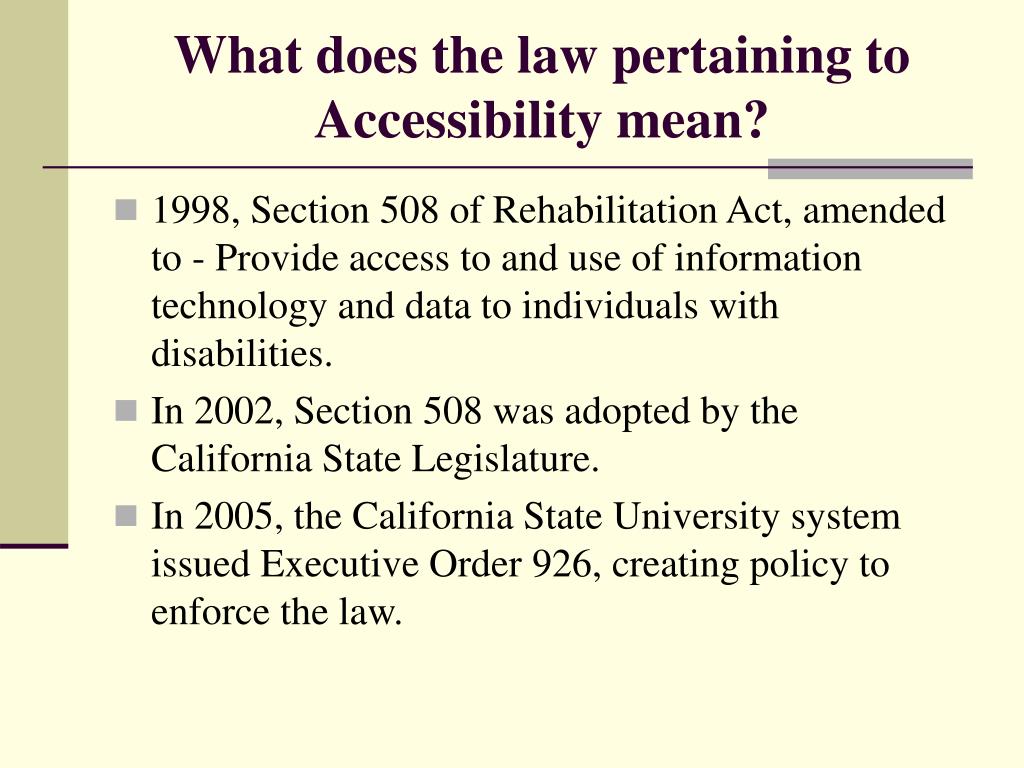 What does the law pertaining to Accessibility mean?

1998, Section 508 of Rehabilitation Act, amended to - Provide access to and use of information technology and data to individuals with disabilities.

In 2002, Section 508 was adopted by the California State Legislature.

In 2005, the California State University system issued Executive Order 926, creating policy to enforce the law.